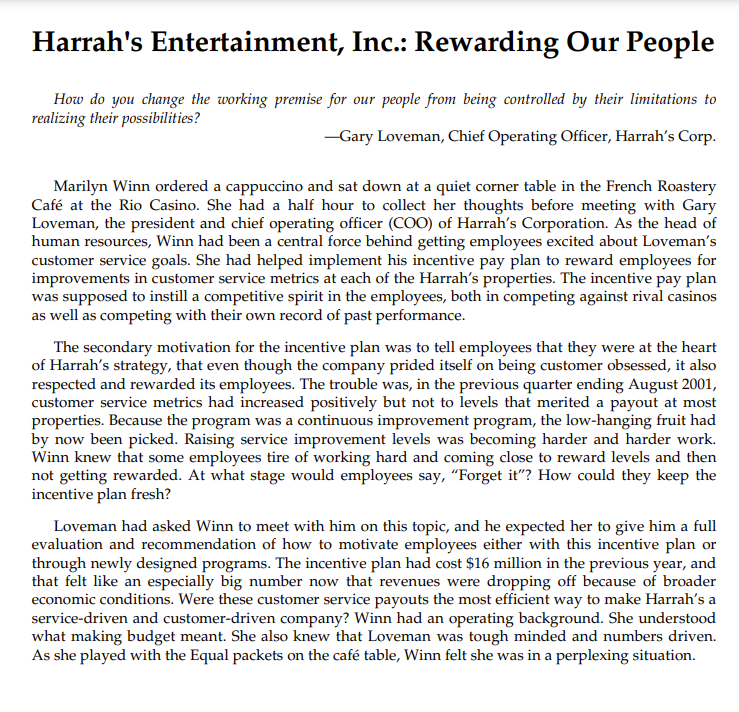 Harrah's Entertainment, Inc.: Rewarding Our People

How do you change the working premise for our people from being controlled by their limitations to realizing their possibilities?

—Gary Loveman, Chief Operating Officer, Harrah's Corp.

Marilyn Winn ordered a cappuccino and sat down at a quiet corner table in the French Roastery Café at the Rio Casino. She had a half hour to collect her thoughts before meeting with Gary Loveman, the president and chief operating officer (COO) of Harrah's Corporation. As the head of human resources, Winn had been a central force behind getting employees excited about Loveman's customer service goals. She had helped implement his incentive pay plan to reward employees for improvements in customer service metrics at each of the Harrah's properties. The incentive pay plan was supposed to instill a competitive spirit in the employees, both in competing against rival casinos as well as competing with their own record of past performance.

The secondary motivation for the incentive plan was to tell employees that they were at the heart of Harrah's strategy, that even though the company prided itself on being customer obsessed, it also respected and rewarded its employees. The trouble was, in the previous quarter ending August 2001, customer service metrics had increased positively but not to levels that merited a payout at most properties. Because the program was a continuous improvement program, the low-hanging fruit had by now been picked. Raising service improvement levels was becoming harder and harder work. Winn knew that some employees tire of working hard and coming close to reward levels and then not getting rewarded. At what stage would employees say, "Forget it"? How could they keep the incentive plan fresh?

Loveman had asked Winn to meet with him on this topic, and he expected her to give him a full evaluation and recommendation of how to motivate employees either with this incentive plan or through newly designed programs. The incentive plan had cost $16 million in the previous year, and that felt like an especially big number now that revenues were dropping off because of broader economic conditions. Were these customer service payouts the most efficient way to make Harrah's a service-driven and customer-driven company? Winn had an operating background. She understood what making budget meant. She also knew that Loveman was tough minded and numbers driven. As she played with the Equal packets on the café table, Winn felt she was in a perplexing situation.